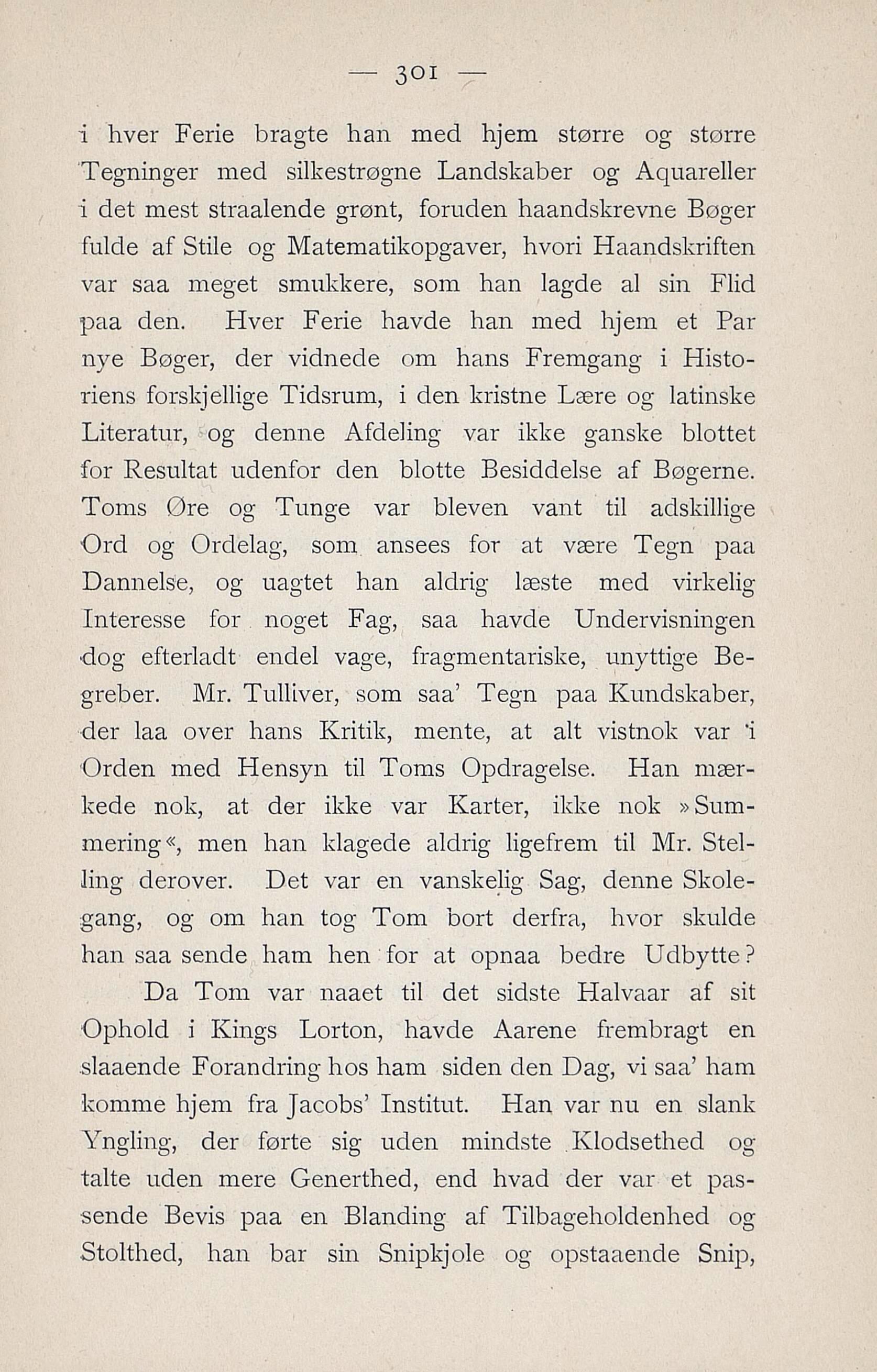 — 301 —

i hver Ferie bragte han med hjem større og større Tegninger med silkestrøgne Landskaber og Aquareller i det mest straalende grønt, foruden haandskrevne Bøger fulde af Stile og Matematikopgaver, hvori Haandskriften var saa meget smukkere, som han lagde al sin Flid paa den. Hver Ferie havde han med hjem et Par nye Bøger, der vidnede om hans Fremgang i Historiens forskjellige Tidsrum, i den kristne Lære og latinske Literatur, og denne Afdeling var ikke ganske blottet for Resultat udenfor den blotte Besiddelse af Bøgerne. Toms Øre og Tunge var bleven vant til adskillige Ord og Ordelag, som ansees for at være Tegn paa Dannelse, og uagtet han aldrig læste med virkelig Interesse for noget Fag, saa havde Undervisningen dog efterladt endel vage, fragmentariske, unyttige Begreber. Mr. Tulliver, som saa' Tegn paa Kundskaber, der laa over hans Kritik, mente, at alt vistnok var i Orden med Hensyn til Toms Opdragelse. Han mærkede nok, at der ikke var Karter, ikke nok »Summering«, men han klagede aldrig ligefrem til Mr. Stelling derover. Det var en vanskelig Sag, denne Skolegang, og om han tog Tom bort derfra, hvor skulde han saa sende ham hen for at opnaa bedre Udbytte?

Da Tom var naaet til det sidste Halvaar af sit Ophold i Kings Lorton, havde Aarene frembragt en slaaende Forandring hos ham siden den Dag, vi saa' ham komme hjem fra Jacobs' Institut. Han var nu en slank Yngling, der førte sig uden mindste Klodsethed og talte uden mere Generthed, end hvad der var et passende Bevis paa en Blanding af Tilbageholdenhed og Stolthed, han bar sin Snipkjole og opstaaende Snip,